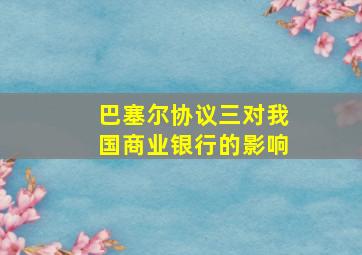 巴塞尔协议三对我国商业银行的影响